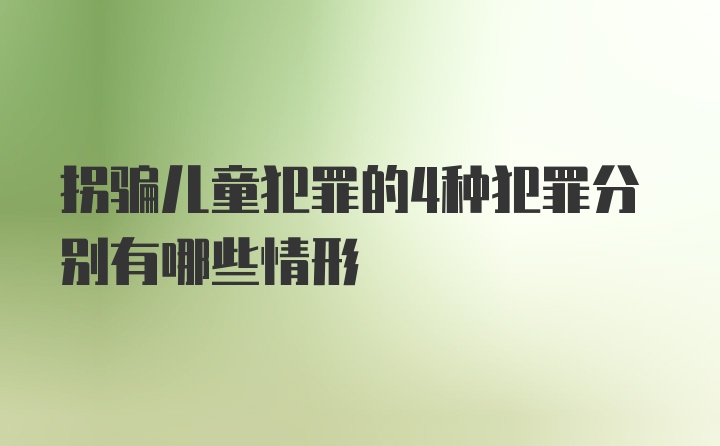 拐骗儿童犯罪的4种犯罪分别有哪些情形